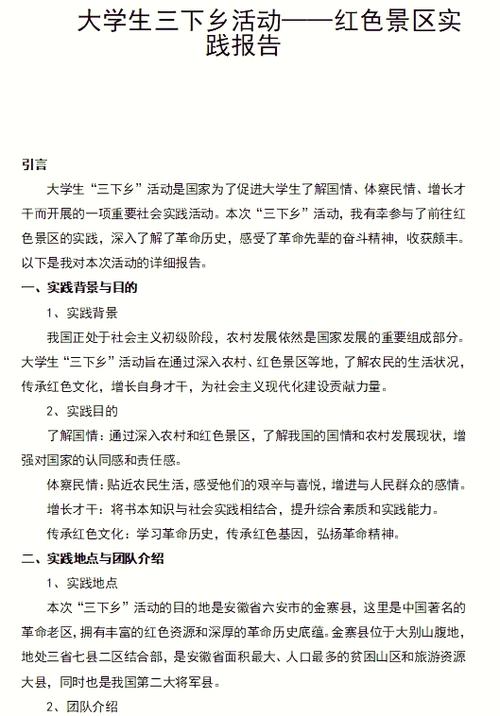 大学生三下乡活动——红色景区实践报告

引言

大学生“三下乡”活动是国家为了促进大学生了解国情、体察民情、增长才干而开展的一项重要社会实践活动。本次“三下乡”活动，我有幸参与了前往红色景区的实践，深入了解了革命历史，感受了革命先辈的奋斗精神，收获颇丰。以下是我对本次活动的详细报告。

一、实践背景与目的

1、实践背景

我国正处于社会主义初级阶段，农村发展依然是国家发展的重要组成部分。大学生“三下乡”活动旨在通过深入农村、红色景区等地，了解农民的生活状况，传承红色文化，增长自身才干，为社会主义现代化建设贡献力量。

2、实践目的

了解国情：通过深入农村和红色景区，了解我国的国情和农村发展现状，增强对国家的认同感和责任感。

体察民情：贴近农民生活，感受他们的艰辛与喜悦，增进与人民群众的感情。

增长才干：将书本知识与社会实践相结合，提升综合素质和实践能力。

传承红色文化：学习革命历史，传承红色基因，弘扬革命精神。

二、实践地点与团队介绍

1、实践地点

本次“三下乡”活动的目的地是安徽省六安市的金寨县，这里是中国著名的革命老区，拥有丰富的红色资源和深厚的革命历史底蕴。金寨县位于大别山腹地，地处三省七县二区结合部，是安徽省面积最大、人口最多的贫困山区和旅游资源大县，同时也是我国第二大将军县。

2、团队介绍